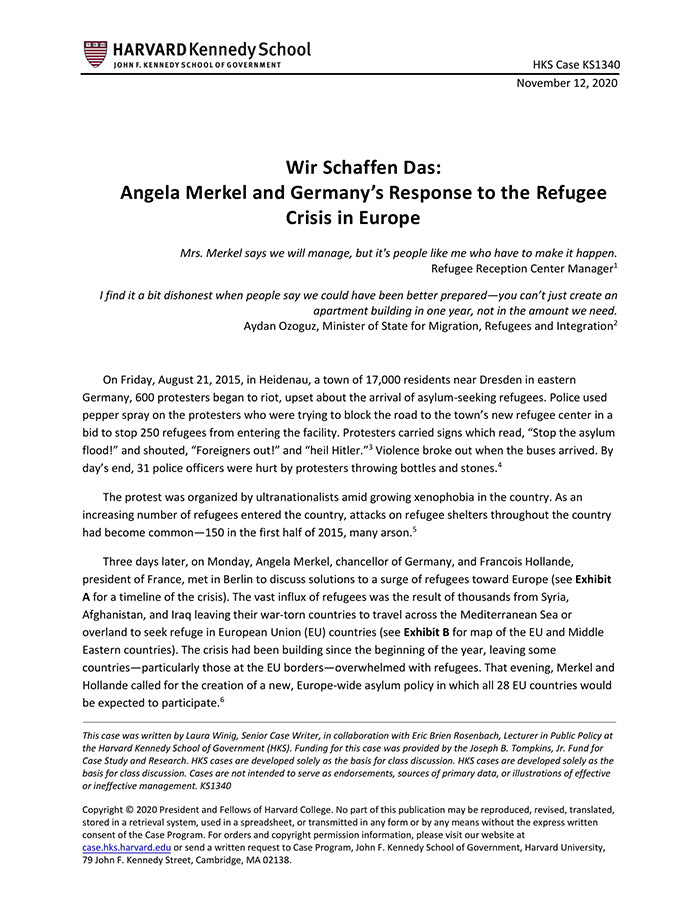 HARVARD Kennedy School
JOHN F. KENNEDY SCHOOL OF GOVERNMENT

HKS Case KS1340
November 12, 2020

Wir Schaffen Das:
Angela Merkel and Germany's Response to the Refugee Crisis in Europe

Mrs. Merkel says we will manage, but it's people like me who have to make it happen.
Refugee Reception Center Manager$^1$

I find it a bit dishonest when people say we could have been better prepared—you can't just create an apartment building in one year, not in the amount we need.
Aydan Ozoguz, Minister of State for Migration, Refugees and Integration$^2$

On Friday, August 21, 2015, in Heidenau, a town of 17,000 residents near Dresden in eastern Germany, 600 protesters began to riot, upset about the arrival of asylum-seeking refugees. Police used pepper spray on the protesters who were trying to block the road to the town's new refugee center in a bid to stop 250 refugees from entering the facility. Protesters carried signs which read, "Stop the asylum flood!" and shouted, "Foreigners out!" and "heil Hitler."$^3$ Violence broke out when the buses arrived. By day's end, 31 police officers were hurt by protesters throwing bottles and stones.$^4$

The protest was organized by ultranationalists amid growing xenophobia in the country. As an increasing number of refugees entered the country, attacks on refugee shelters throughout the country had become common—150 in the first half of 2015, many arson.$^5$

Three days later, on Monday, Angela Merkel, chancellor of Germany, and Francois Hollande, president of France, met in Berlin to discuss solutions to a surge of refugees toward Europe (see Exhibit A for a timeline of the crisis). The vast influx of refugees was the result of thousands from Syria, Afghanistan, and Iraq leaving their war-torn countries to travel across the Mediterranean Sea or overland to seek refuge in European Union (EU) countries (see Exhibit B for map of the EU and Middle Eastern countries). The crisis had been building since the beginning of the year, leaving some countries—particularly those at the EU borders—overwhelmed with refugees. That evening, Merkel and Hollande called for the creation of a new, Europe-wide asylum policy in which all 28 EU countries would be expected to participate.$^6$

This case was written by Laura Winig, Senior Case Writer, in collaboration with Eric Brien Rosenbach, Lecturer in Public Policy at the Harvard Kennedy School of Government (HKS). Funding for this case was provided by the Joseph B. Tompkins, Jr. Fund for Case Study and Research. HKS cases are developed solely as the basis for class discussion. HKS cases are developed solely as the basis for class discussion. Cases are not intended to serve as endorsements, sources of primary data, or illustrations of effective or ineffective management. KS1340

Copyright © 2020 President and Fellows of Harvard College. No part of this publication may be reproduced, revised, translated, stored in a retrieval system, used in a spreadsheet, or transmitted in any form or by any means without the express written consent of the Case Program. For orders and copyright permission information, please visit our website at case.hks.harvard.edu or send a written request to Case Program, John F. Kennedy School of Government, Harvard University, 79 John F. Kennedy Street, Cambridge, MA 02138.